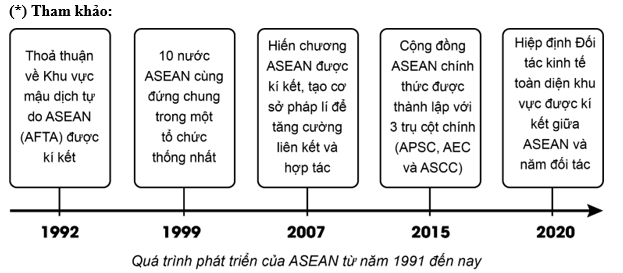 (*) Tham khảo:

Thoả thuận về Khu vực mậu dịch tự do ASEAN (AFTA) được kí kết

10 nước ASEAN cùng đứng chung trong một tổ chức thống nhất

Hiến chương ASEAN được kí kết, tạo cơ sở pháp lí để tăng cường liên kết và hợp tác

Cộng đồng ASEAN chính thức được thành lập với 3 trụ cột chính (APSC, AEC và ASCC)

Hiệp định Đối tác kinh tế toàn diện khu vực được kí kết giữa ASEAN và năm đối tác

1992

1999

2007

2015

2020

Quá trình phát triển của ASEAN từ năm 1991 đến nay